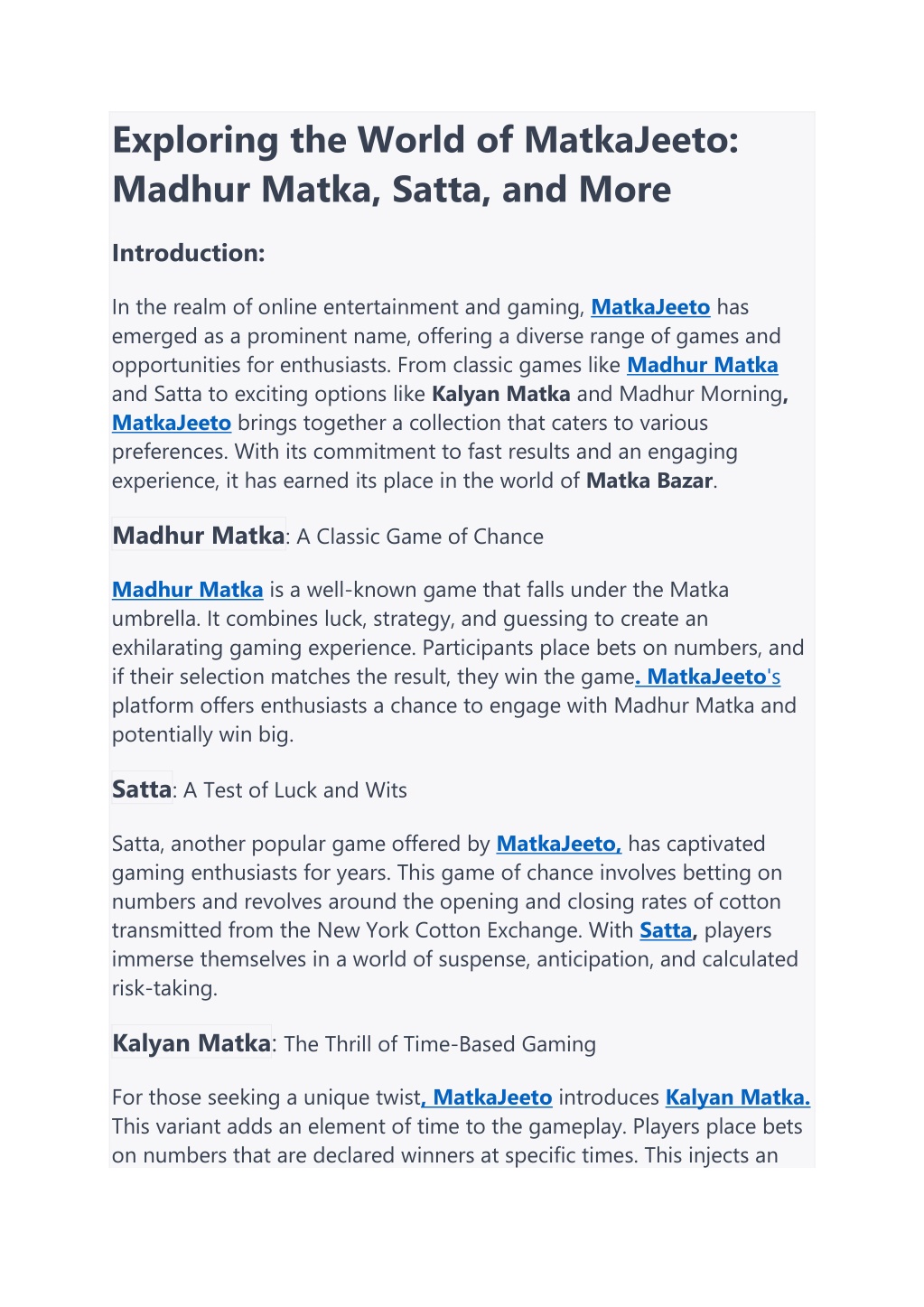 Exploring the World of MatkaJeeto: Madhur Matka, Satta, and More

Introduction:

In the realm of online entertainment and gaming, MatkaJeeto has emerged as a prominent name, offering a diverse range of games and opportunities for enthusiasts. From classic games like Madhur Matka and Satta to exciting options like Kalyan Matka and Madhur Morning, MatkaJeeto brings together a collection that caters to various preferences. With its commitment to fast results and an engaging experience, it has earned its place in the world of Matka Bazar.

Madhur Matka: A Classic Game of Chance

Madhur Matka is a well-known game that falls under the Matka umbrella. It combines luck, strategy, and guessing to create an exhilarating gaming experience. Participants place bets on numbers, and if their selection matches the result, they win the game. MatkaJeeto's platform offers enthusiasts a chance to engage with Madhur Matka and potentially win big.

Satta: A Test of Luck and Wits

Satta, another popular game offered by MatkaJeeto, has captivated gaming enthusiasts for years. This game of chance involves betting on numbers and revolves around the opening and closing rates of cotton transmitted from the New York Cotton Exchange. With Satta, players immerse themselves in a world of suspense, anticipation, and calculated risk-taking.

Kalyan Matka: The Thrill of Time-Based Gaming

For those seeking a unique twist, MatkaJeeto introduces Kalyan Matka. This variant adds an element of time to the gameplay. Players place bets on numbers that are declared winners at specific times. This injects an